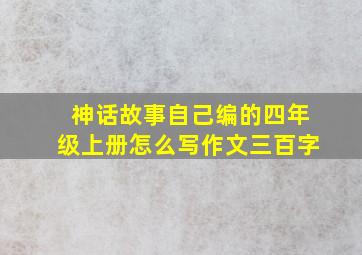 神话故事自己编的四年级上册怎么写作文三百字